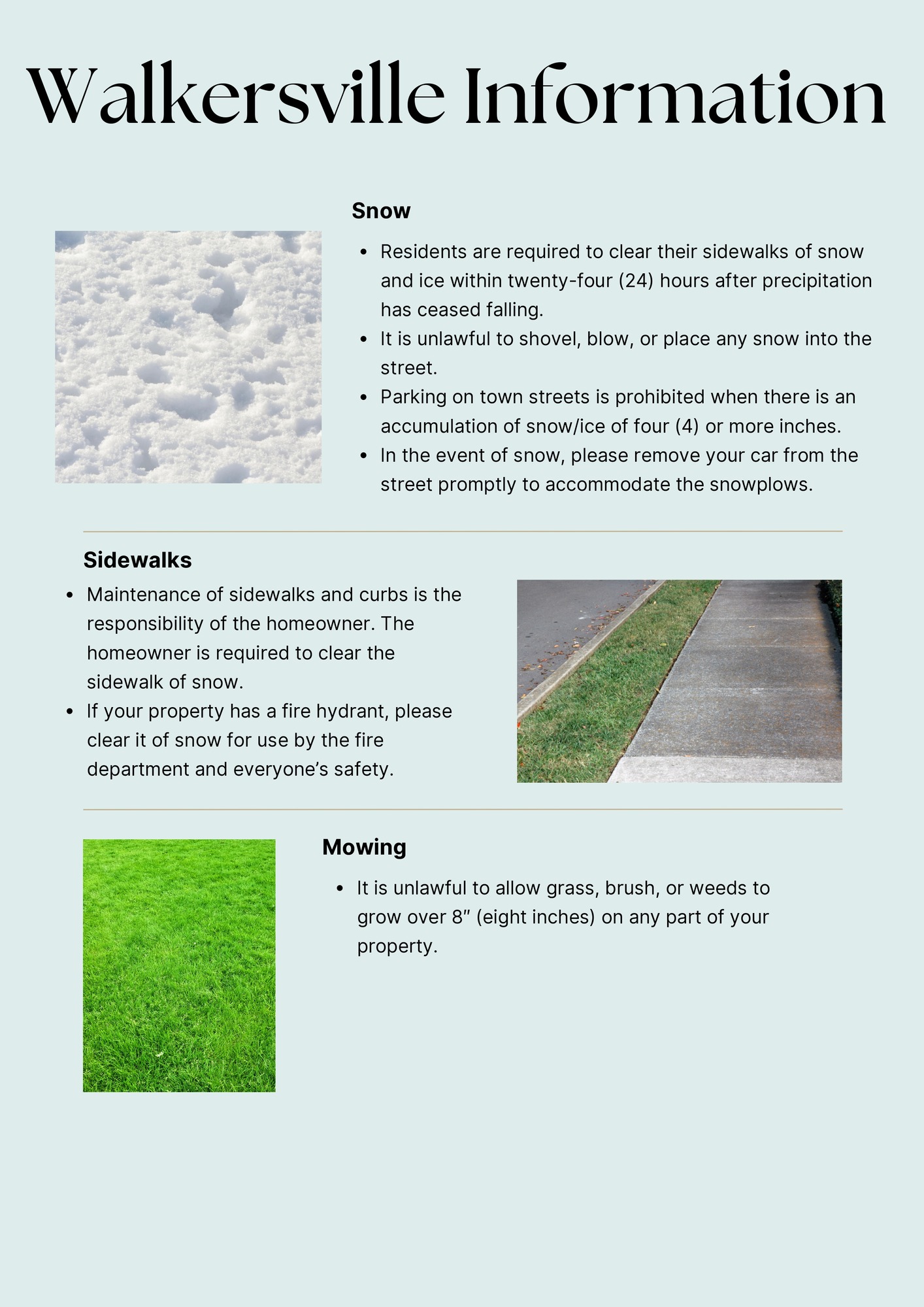 Walkersville Information

Snow

- Residents are required to clear their sidewalks of snow and ice within twenty-four (24) hours after precipitation has ceased falling.
- It is unlawful to shovel, blow, or place any snow into the street.
- Parking on town streets is prohibited when there is an accumulation of snow/ice of four (4) or more inches.
- In the event of snow, please remove your car from the street promptly to accommodate the snowplows.

Sidewalks

- Maintenance of sidewalks and curbs is the responsibility of the homeowner. The homeowner is required to clear the sidewalk of snow.
- If your property has a fire hydrant, please clear it of snow for use by the fire department and everyone's safety.

Mowing

- It is unlawful to allow grass, brush, or weeds to grow over 8" (eight inches) on any part of your property.